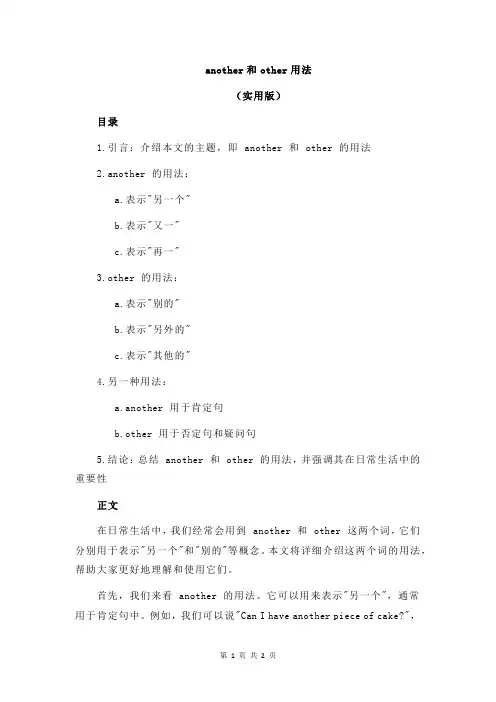 another 和 other 用法

（实用版）

目录

1.引言：介绍本文的主题，即 another 和 other 的用法

2.another 的用法：

a.表示"另一个"

b.表示"又一"

c.表示"再一"

3.other 的用法：

a.表示"别的"

b.表示"另外的"

c.表示"其他的"

4.另一种用法：

a.another 用于肯定句

b.other 用于否定句和疑问句

5.结论：总结 another 和 other 的用法，并强调其在日常生活中的重要性

正文

在日常生活中，我们经常会用到 another 和 other 这两个词，它们分别用于表示"另一个"和"别的"等概念。本文将详细介绍这两个词的用法，帮助大家更好地理解和使用它们。

首先，我们来看 another 的用法。它可以用来表示"另一个"，通常用于肯定句中。例如，我们可以说"Can I have another piece of cake?"，

第 1 页 共 2 页